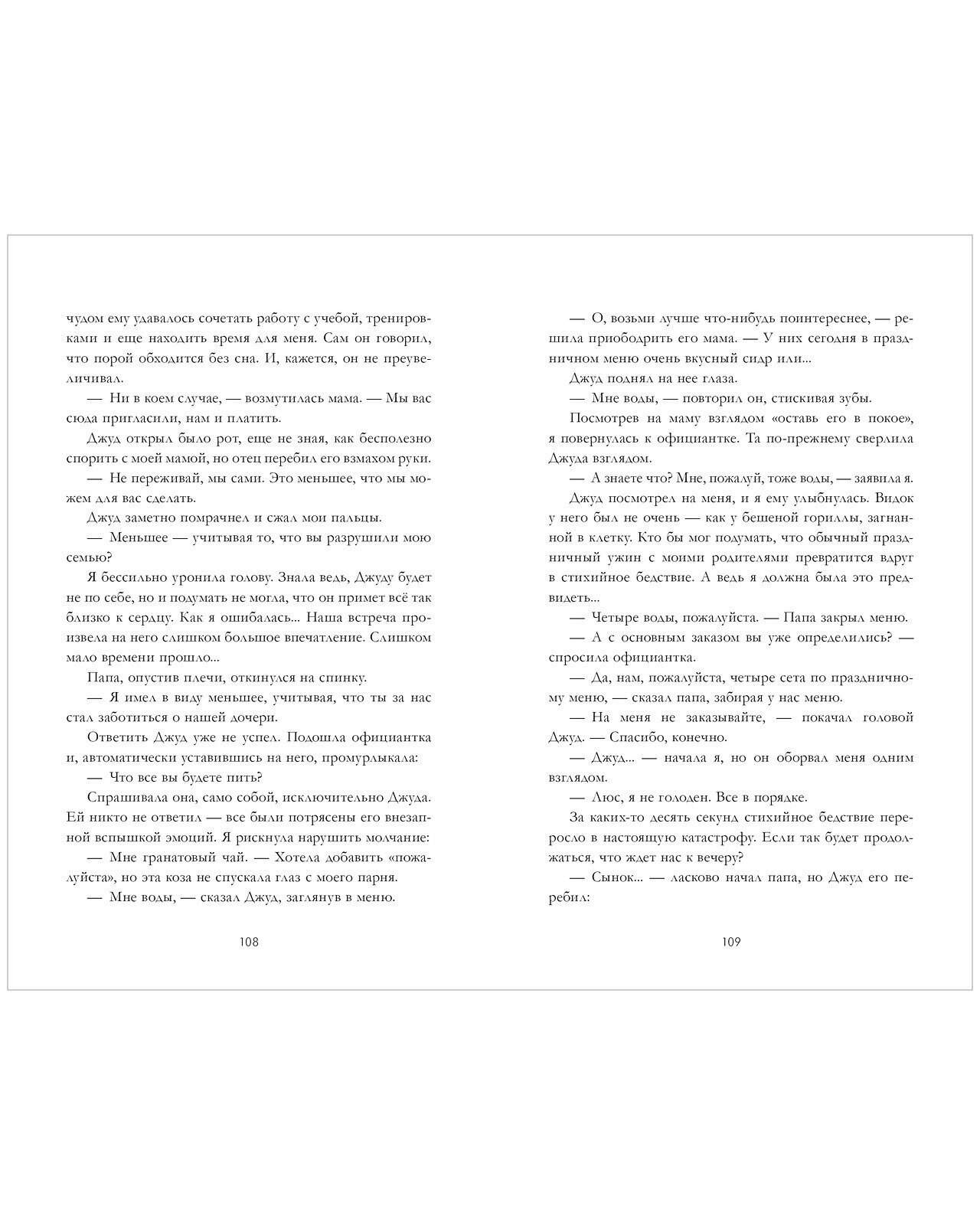 чудом ему удавалось сочетать работу с учебой, тренировками и еще находить время для меня. Сам он говорил, что порой обходится без сна. И, кажется, он не преувеличивал.

— Ни в коем случае, — возмутилась мама. — Мы вас сюда пригласили, нам и платить.

Джуд открыл было рот, еще не зная, как бесполезно спорить с моей мамой, но отец перебил его взмахом руки.

— Не переживай, мы сами. Это меньшее, что мы можем для вас сделать.

Джуд заметно помрачнел и сжал мои пальцы.

— Меньшее — учитывая то, что вы разрушили мою семью?

Я бессильно уронила голову. Знала ведь, Джуду будет не по себе, но и подумать не могла, что он примет всё так близко к сердцу. Как я ошибалась... Наша встреча произвела на него слишком большое впечатление. Слишком мало времени прошло...

Папа, опустив плечи, откинулся на спинку.

— Я имел в виду меньшее, учитывая, что ты за нас стал заботиться о нашей дочери.

Ответить Джуд уже не успел. Подошла официантка и, автоматически уставившись на него, промурлыкала:

— Что все вы будете пить?

Спрашивала она, само собой, исключительно Джуда. Ей никто не ответил — все были потрясены его внезапной вспышкой эмоций. Я рискнула нарушить молчание:

— Мне гранатовый чай. — Хотела добавить «пожалуйста», но эта коза не спускала глаз с моего парня.

— Мне воды, — сказал Джуд, заглянув в меню.

108

— О, возьми лучше что-нибудь поинтереснее, — решила приободрить его мама. — У них сегодня в праздничном меню очень вкусный сидр или...

Джуд поднял на нее глаза.

— Мне воды, — повторил он, стискивая зубы.

Посмотрев на маму взглядом «оставь его в покое», я повернулась к официантке. Та по-прежнему сверлила Джуда взглядом.

— А знаете что? Мне, пожалуй, тоже воды, — заявила я.

Джуд посмотрел на меня, и я ему улыбнулась. Видок у него был не очень — как у бешеной гориллы, загнанной в клетку. Кто бы мог подумать, что обычный праздничный ужин с моими родителями превратится вдруг в стихийное бедствие. А ведь я должна была это предвидеть...

— Четыре воды, пожалуйста. — Папа закрыл меню.

— А с основным заказом вы уже определились? — спросила официантка.

— Да, нам, пожалуйста, четыре сета по праздничному меню, — сказал папа, забирая у нас меню.

— На меня не заказывайте, — покачал головой Джуд. — Спасибо, конечно.

— Джуд... — начала я, но он оборвал меня одним взглядом.

— Люс, я не голоден. Все в порядке.

За каких-то десять секунд стихийное бедствие переросло в настоящую катастрофу. Если так будет продолжаться, что ждет нас к вечеру?

— Сынок... — ласково начал папа, но Джуд его перебил:

109